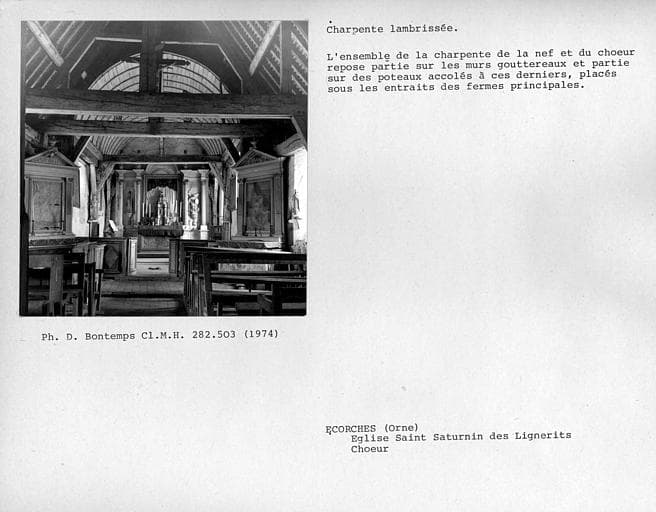 Charpente lambrissée.

L'ensemble de la charpente de la nef et du choeur repose partie sur les murs gouttereaux et partie sur des poteaux accolés à ces derniers, placés sous les entraits des fermes principales.

Ph. D. Bontemps Cl.M.H. 282.503 (1974)

ECORCHES (Orne)
Eglise Saint Saturnin des Lignerits
Choeur